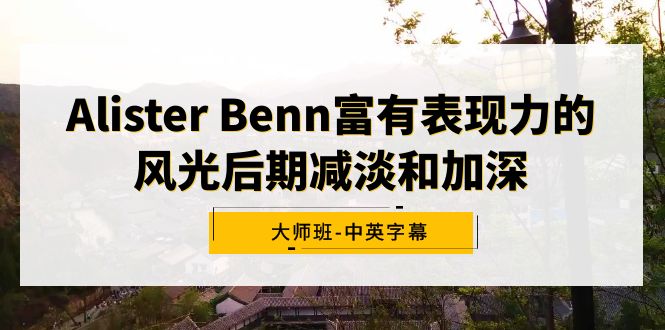 Alister Benn富有表现力的风光后期减淡和加深

大师班-中英字幕